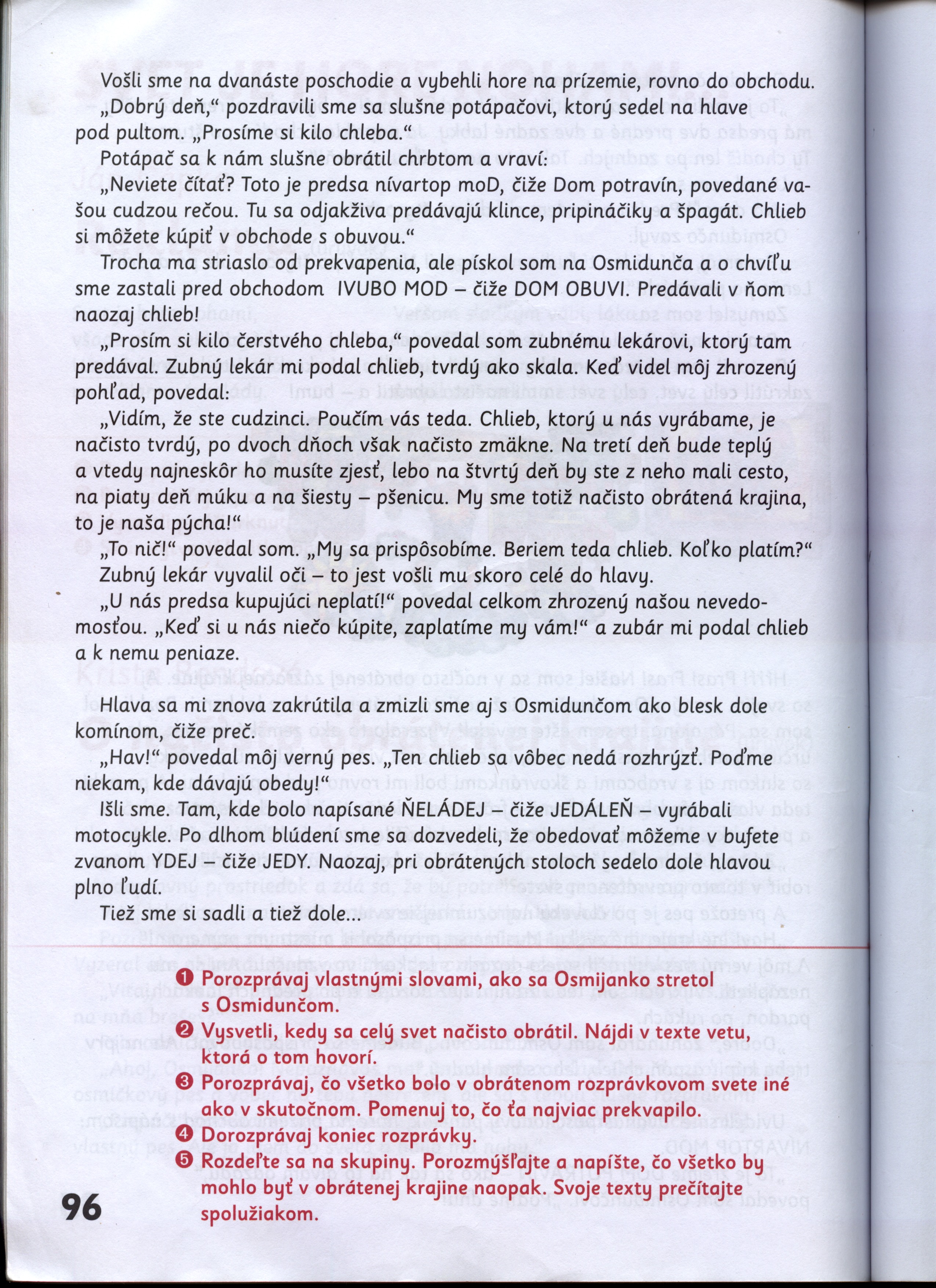 Vošli sme na dvanáste poschodie a vybehli hore na prízemie, rovno do obchodu. „Dobrý deň," pozdravili sme sa slušne potápačovi, ktorý sedel na hlave pod pultom. „Prosíme si kilo chleba."

Potápač sa k nám slušne obrátil chrbtom a vraví:

„Neviete čítať? Toto je predsa nívartop moD, čiže Dom potravín, povedané vašou cudzou rečou. Tu sa odjakživa predávajú klince, pripináčiky a špagát. Chlieb si môžete kúpiť v obchode s obuvou."

Trocha ma striaslo od prekvapenia, ale pískol som na Osmidunča a o chvíľu sme zastali pred obchodom IVUBO MOD – čiže DOM OBUVI. Predávali v ňom naozaj chlieb!

„Prosím si kilo čerstvého chleba," povedal som zubnému lekárovi, ktorý tam predával. Zubný lekár mi podal chlieb, tvrdý ako skala. Keď videl môj zhrozený pohľad, povedal:

„Vidím, že ste cudzinci. Poučím vás teda. Chlieb, ktorý u nás vyrábame, je načisto tvrdý, po dvoch dňoch však načisto zmäkne. Na tretí deň bude teplý a vtedy najneskôr ho musíte zjesť, lebo na štvrtý deň by ste z neho mali cesto, na piaty deň múku a na šiesty – pšenicu. My sme totiž načisto obrátená krajina, to je naša pýcha!"

„To nič!" povedal som. „My sa prispôsobíme. Beriem teda chlieb. Koľko platím?"

Zubný lekár vyvalil oči – to jest vošli mu skoro celé do hlavy.

„U nás predsa kupujúci neplatí!" povedal celkom zhrozený našou nevedomosťou. „Keď si u nás niečo kúpite, zaplatíme my vám!" a zubár mi podal chlieb a k nemu peniaze.

Hlava sa mi znova zakrútila a zmizli sme aj s Osmidunčom ako blesk dole komínom, čiže preč.

„Hav!" povedal môj verný pes. „Ten chlieb sa vôbec nedá rozhrýzť. Poďme niekam, kde dávajú obedy!"

Išli sme. Tam, kde bolo napísané ŇELÁDEJ – čiže JEDÁLEŇ – vyrábali motocykle. Po dlhom blúdení sme sa dozvedeli, že obedovať môžeme v bufete zvanom YDEJ – čiže JEDY. Naozaj, pri obrátených stoloch sedelo dole hlavou plno ľudí.

Tiež sme si sadli a tiež dole...

❶ Porozprávaj vlastnými slovami, ako sa Osmijanko stretol s Osmidunčom.
❷ Vysvetli, kedy sa celý svet načisto obrátil. Nájdi v texte vetu, ktorá o tom hovorí.
❸ Porozprávaj, čo všetko bolo v obrátenom rozprávkovom svete iné ako v skutočnom. Pomenuj to, čo ťa najviac prekvapilo.
❹ Dorozprávaj koniec rozprávky.
❺ Rozdeľte sa na skupiny. Porozmýšľajte a napíšte, čo všetko by mohlo byť v obrátenej krajine naopak. Svoje texty prečítajte spolužiakom.

96